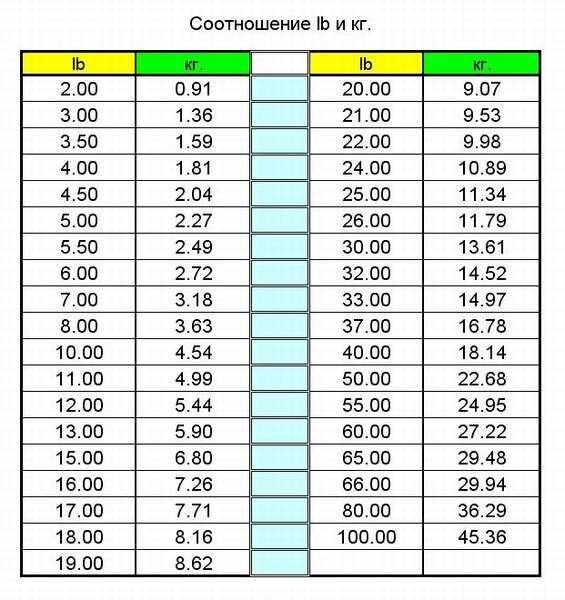 Соотношение lb и кг.

| lb | кг. | | lb | кг. |
|---|---|---|---|---|
| 2.00 | 0.91 | | 20.00 | 9.07 |
| 3.00 | 1.36 | | 21.00 | 9.53 |
| 3.50 | 1.59 | | 22.00 | 9.98 |
| 4.00 | 1.81 | | 24.00 | 10.89 |
| 4.50 | 2.04 | | 25.00 | 11.34 |
| 5.00 | 2.27 | | 26.00 | 11.79 |
| 5.50 | 2.49 | | 30.00 | 13.61 |
| 6.00 | 2.72 | | 32.00 | 14.52 |
| 7.00 | 3.18 | | 33.00 | 14.97 |
| 8.00 | 3.63 | | 37.00 | 16.78 |
| 10.00 | 4.54 | | 40.00 | 18.14 |
| 11.00 | 4.99 | | 50.00 | 22.68 |
| 12.00 | 5.44 | | 55.00 | 24.95 |
| 13.00 | 5.90 | | 60.00 | 27.22 |
| 15.00 | 6.80 | | 65.00 | 29.48 |
| 16.00 | 7.26 | | 66.00 | 29.94 |
| 17.00 | 7.71 | | 80.00 | 36.29 |
| 18.00 | 8.16 | | 100.00 | 45.36 |
| 19.00 | 8.62 | | | |